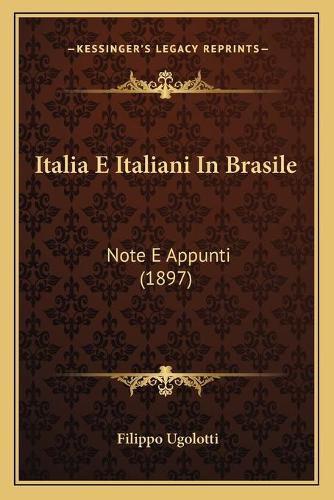 —KESSINGER'S LEGACY REPRINTS—

Italia E Italiani In Brasile

Note E Appunti
(1897)

Filippo Ugolotti